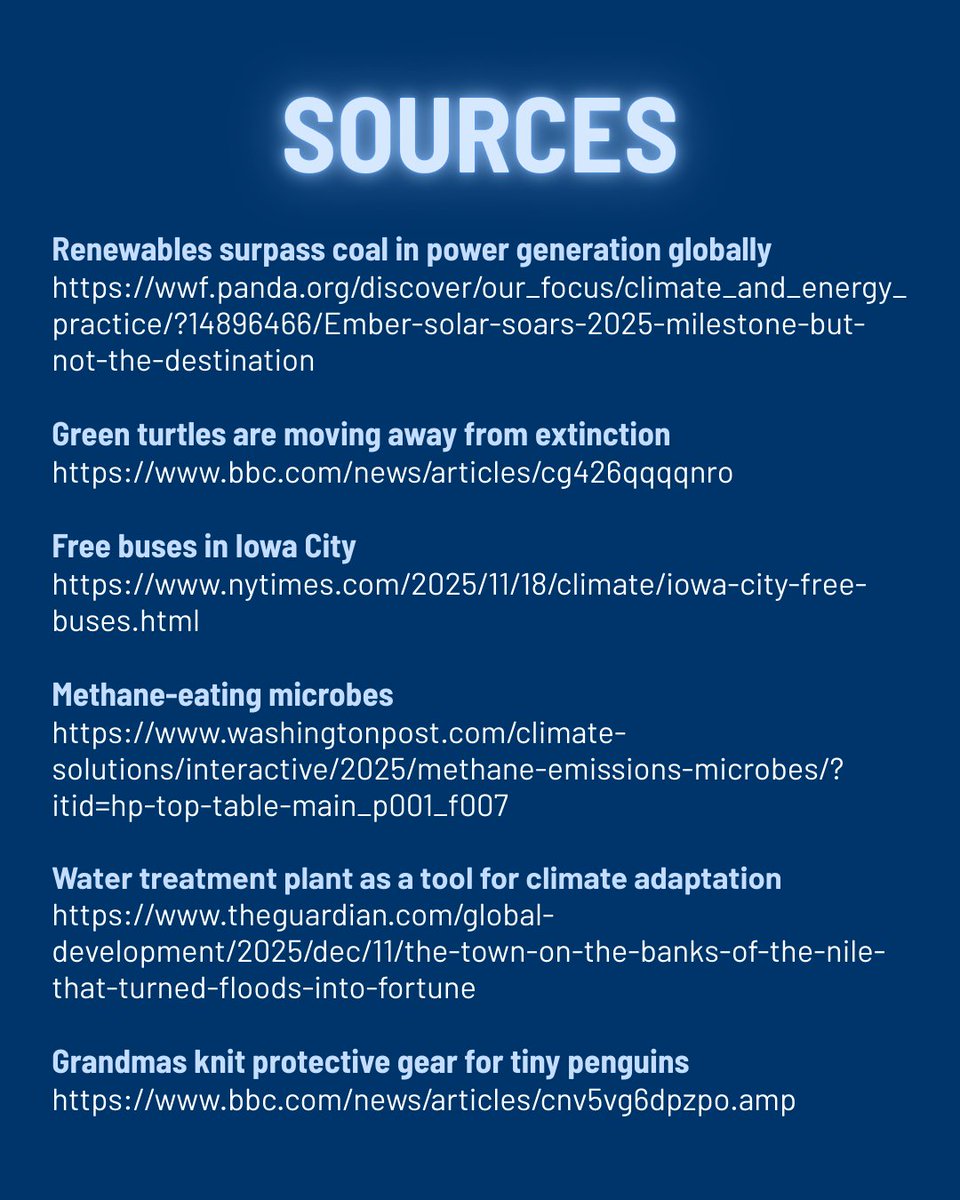 SOURCES

Renewables surpass coal in power generation globally
https://wwf.panda.org/discover/our_focus/climate_and_energy_practice/?14896466/Ember-solar-soars-2025-milestone-but-not-the-destination

Green turtles are moving away from extinction
https://www.bbc.com/news/articles/cg426qqqqnro

Free buses in Iowa City
https://www.nytimes.com/2025/11/18/climate/iowa-city-free-buses.html

Methane-eating microbes
https://www.washingtonpost.com/climate-solutions/interactive/2025/methane-emissions-microbes/?itid=hp-top-table-main_p001_f007

Water treatment plant as a tool for climate adaptation
https://www.theguardian.com/global-development/2025/dec/11/the-town-on-the-banks-of-the-nile-that-turned-floods-into-fortune

Grandmas knit protective gear for tiny penguins
https://www.bbc.com/news/articles/cnv5vg6dpzpo.amp